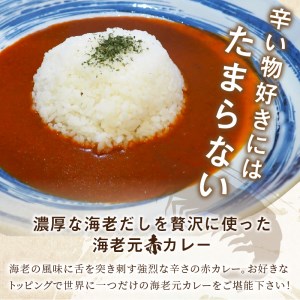 辛い物好きには

たまらない

濃厚な海老だしを贅沢に使った
海老元赤カレー

海老の風味に舌を突き刺す強烈な辛さの赤カレー。お好きなトッピングで世界に一つだけの海老元カレーをご堪能下さい！